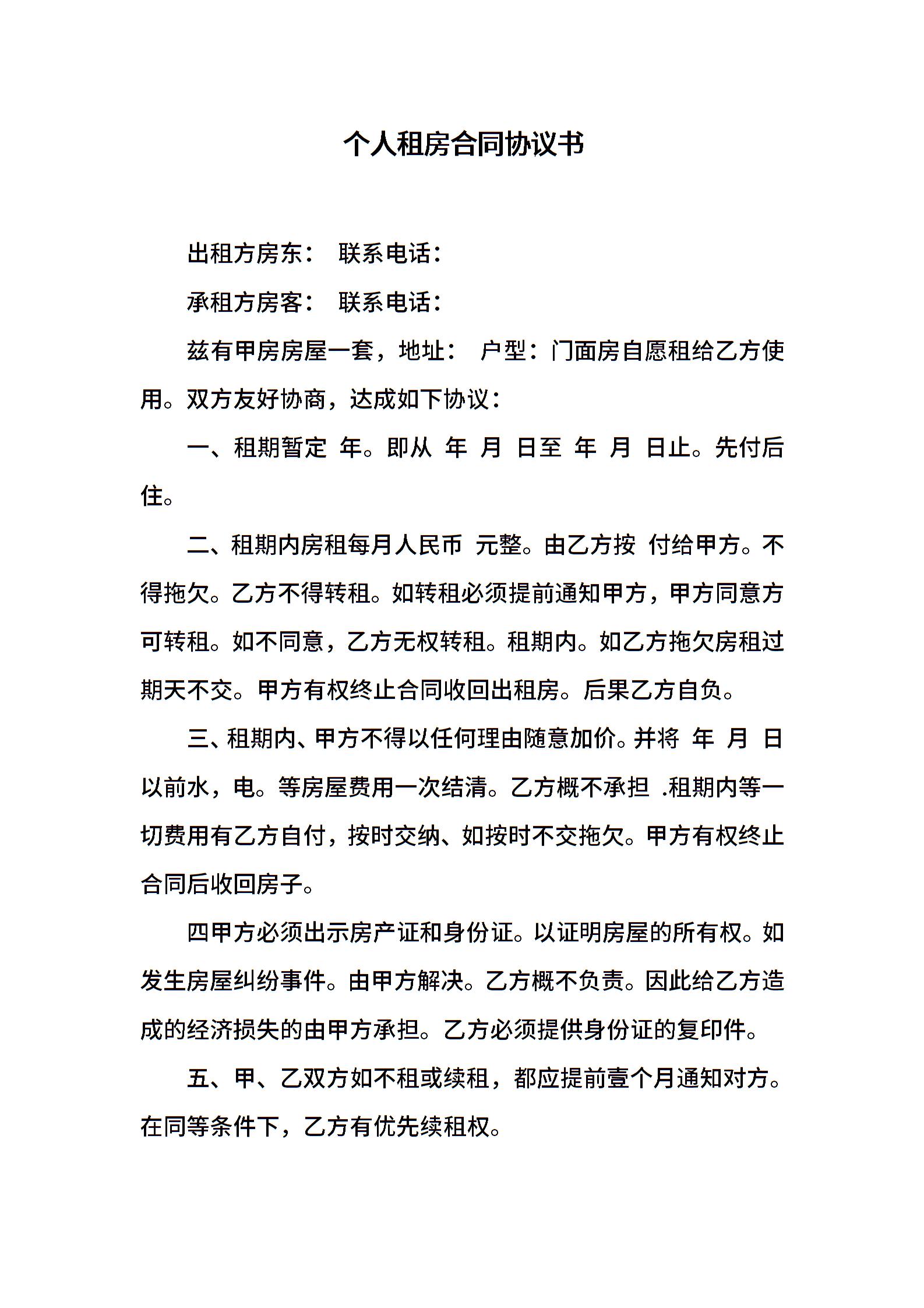 个人租房合同协议书

出租方房东： 联系电话：

承租方房客： 联系电话：

兹有甲房房屋一套，地址： 户型：门面房自愿租给乙方使用。双方友好协商，达成如下协议：

一、租期暂定 年。即从 年 月 日至 年 月 日止。先付后住。

二、租期内房租每月人民币 元整。由乙方按 付给甲方。不得拖欠。乙方不得转租。如转租必须提前通知甲方，甲方同意方可转租。如不同意，乙方无权转租。租期内。如乙方拖欠房租过期天不交。甲方有权终止合同收回出租房。后果乙方自负。

三、租期内、甲方不得以任何理由随意加价。并将 年 月 日以前水，电。等房屋费用一次结清。乙方概不承担 .租期内等一切费用有乙方自付，按时交纳、如按时不交拖欠。甲方有权终止合同后收回房子。

四甲方必须出示房产证和身份证。以证明房屋的所有权。如发生房屋纠纷事件。由甲方解决。乙方概不负责。因此给乙方造成的经济损失的由甲方承担。乙方必须提供身份证的复印件。

五、甲、乙双方如不租或续租，都应提前壹个月通知对方。在同等条件下，乙方有优先续租权。